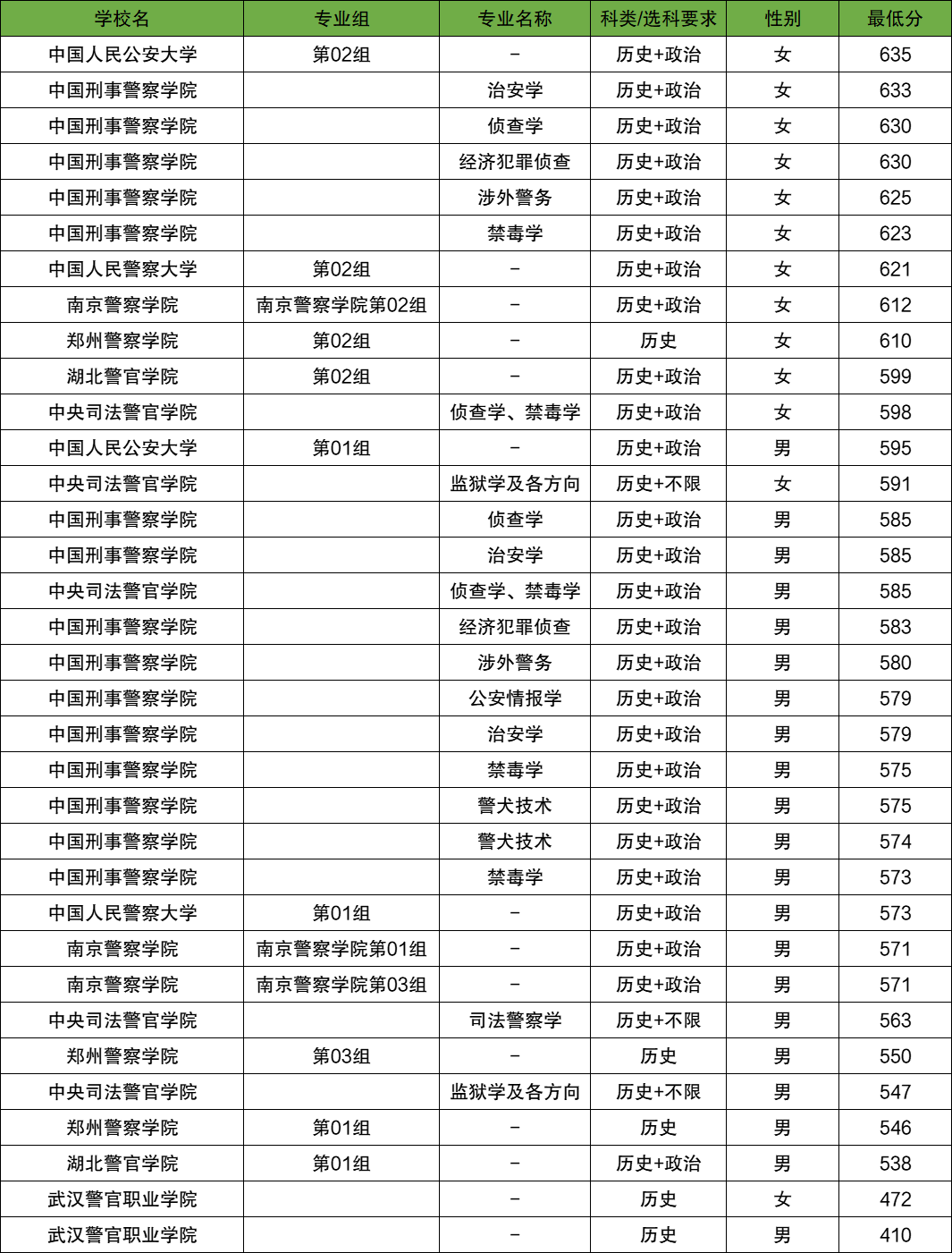 | 学校名 | 专业组 | 专业名称 | 科类/选科要求 | 性别 | 最低分 |
|---|---|---|---|---|---|
| 中国人民公安大学 | 第02组 | - | 历史+政治 | 女 | 635 |
| 中国刑事警察学院 | | 治安学 | 历史+政治 | 女 | 633 |
| 中国刑事警察学院 | | 侦查学 | 历史+政治 | 女 | 630 |
| 中国刑事警察学院 | | 经济犯罪侦查 | 历史+政治 | 女 | 630 |
| 中国刑事警察学院 | | 涉外警务 | 历史+政治 | 女 | 625 |
| 中国刑事警察学院 | | 禁毒学 | 历史+政治 | 女 | 623 |
| 中国人民警察大学 | 第02组 | - | 历史+政治 | 女 | 621 |
| 南京警察学院 | 南京警察学院第02组 | - | 历史+政治 | 女 | 612 |
| 郑州警察学院 | 第02组 | - | 历史 | 女 | 610 |
| 湖北警官学院 | 第02组 | - | 历史+政治 | 女 | 599 |
| 中央司法警官学院 | | 侦查学、禁毒学 | 历史+政治 | 女 | 598 |
| 中国人民公安大学 | 第01组 | - | 历史+政治 | 男 | 595 |
| 中央司法警官学院 | | 监狱学及各方向 | 历史+不限 | 女 | 591 |
| 中国刑事警察学院 | | 侦查学 | 历史+政治 | 男 | 585 |
| 中国刑事警察学院 | | 治安学 | 历史+政治 | 男 | 585 |
| 中央司法警官学院 | | 侦查学、禁毒学 | 历史+政治 | 男 | 585 |
| 中国刑事警察学院 | | 经济犯罪侦查 | 历史+政治 | 男 | 583 |
| 中国刑事警察学院 | | 涉外警务 | 历史+政治 | 男 | 580 |
| 中国刑事警察学院 | | 公安情报学 | 历史+政治 | 男 | 579 |
| 中国刑事警察学院 | | 治安学 | 历史+政治 | 男 | 579 |
| 中国刑事警察学院 | | 禁毒学 | 历史+政治 | 男 | 575 |
| 中国刑事警察学院 | | 警犬技术 | 历史+政治 | 男 | 575 |
| 中国刑事警察学院 | | 警犬技术 | 历史+政治 | 男 | 574 |
| 中国刑事警察学院 | | 禁毒学 | 历史+政治 | 男 | 573 |
| 中国人民警察大学 | 第01组 | - | 历史+政治 | 男 | 573 |
| 南京警察学院 | 南京警察学院第01组 | - | 历史+政治 | 男 | 571 |
| 南京警察学院 | 南京警察学院第03组 | - | 历史+政治 | 男 | 571 |
| 中央司法警官学院 | | 司法警察学 | 历史+不限 | 男 | 563 |
| 郑州警察学院 | 第03组 | - | 历史 | 男 | 550 |
| 中央司法警官学院 | | 监狱学及各方向 | 历史+不限 | 男 | 547 |
| 郑州警察学院 | 第01组 | - | 历史 | 男 | 546 |
| 湖北警官学院 | 第01组 | - | 历史+政治 | 男 | 538 |
| 武汉警官职业学院 | | - | 历史 | 女 | 472 |
| 武汉警官职业学院 | | - | 历史 | 男 | 410 |